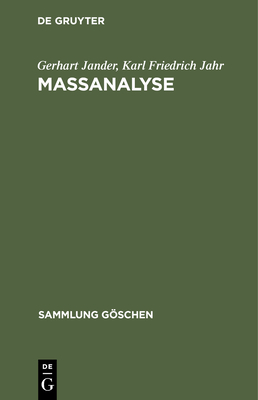 DE GRUYTER

Gerhart Jander, Karl Friedrich Jahr
MASSANALYSE

SAMMLUNG GÖSCHEN

DE
G